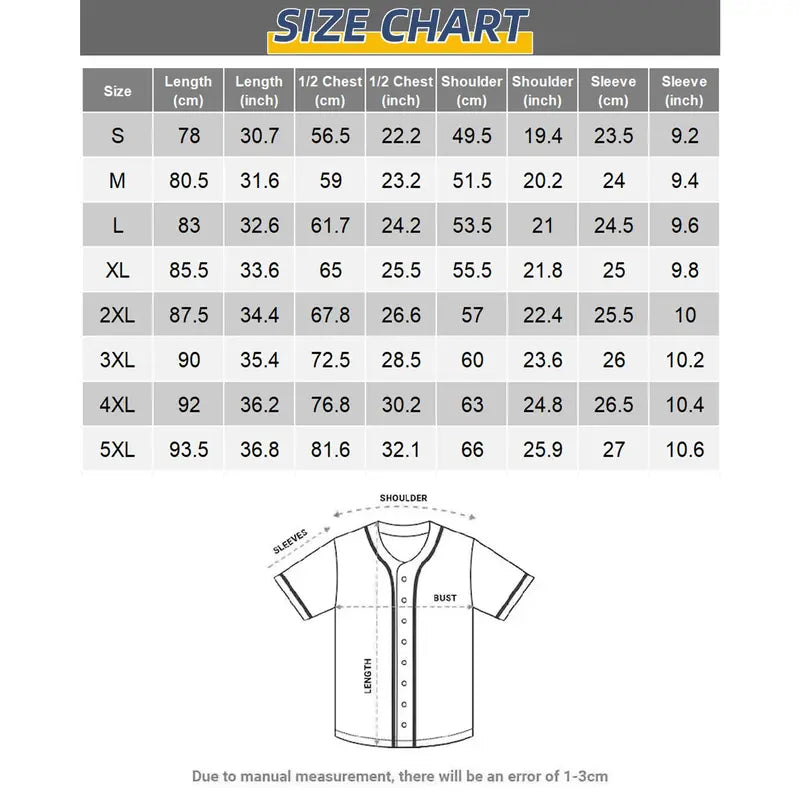 SIZE CHART

| Size | Length (cm) | Length (inch) | 1/2 Chest (cm) | 1/2 Chest (inch) | Shoulder (cm) | Shoulder (inch) | Sleeve (cm) | Sleeve (inch) |
|---|---|---|---|---|---|---|---|---|
| S | 78 | 30.7 | 56.5 | 22.2 | 49.5 | 19.4 | 23.5 | 9.2 |
| M | 80.5 | 31.6 | 59 | 23.2 | 51.5 | 20.2 | 24 | 9.4 |
| L | 83 | 32.6 | 61.7 | 24.2 | 53.5 | 21 | 24.5 | 9.6 |
| XL | 85.5 | 33.6 | 65 | 25.5 | 55.5 | 21.8 | 25 | 9.8 |
| 2XL | 87.5 | 34.4 | 67.8 | 26.6 | 57 | 22.4 | 25.5 | 10 |
| 3XL | 90 | 35.4 | 72.5 | 28.5 | 60 | 23.6 | 26 | 10.2 |
| 4XL | 92 | 36.2 | 76.8 | 30.2 | 63 | 24.8 | 26.5 | 10.4 |
| 5XL | 93.5 | 36.8 | 81.6 | 32.1 | 66 | 25.9 | 27 | 10.6 |

SHOULDER
SLEEVES
BUST
LENGTH

Due to manual measurement, there will be an error of 1-3cm